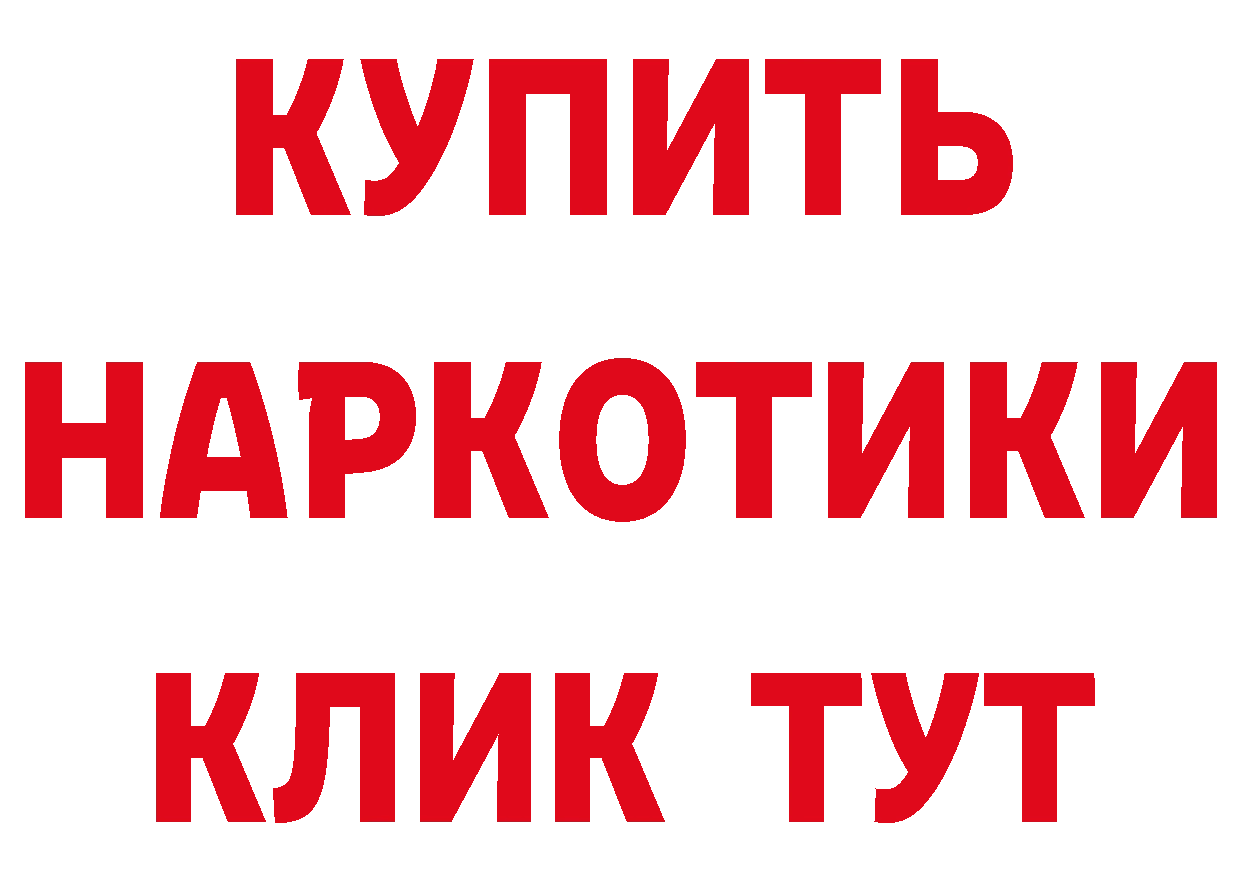 КУПИТЬ
НАРКОТИКИ
КЛИК ТУТ